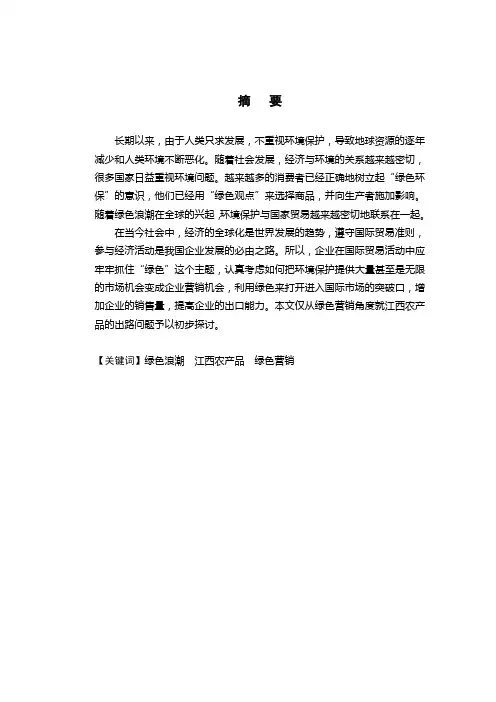 摘　要

长期以来，由于人类只求发展，不重视环境保护，导致地球资源的逐年减少和人类环境不断恶化。随着社会发展，经济与环境的关系越来越密切，很多国家日益重视环境问题。越来越多的消费者已经正确地树立起“绿色环保”的意识，他们已经用“绿色观点”来选择商品，并向生产者施加影响。随着绿色浪潮在全球的兴起,环境保护与国家贸易越来越密切地联系在一起。

在当今社会中，经济的全球化是世界发展的趋势，遵守国际贸易准则，参与经济活动是我国企业发展的必由之路。所以，企业在国际贸易活动中应牢牢抓住“绿色”这个主题，认真考虑如何把环境保护提供大量甚至是无限的市场机会变成企业营销机会，利用绿色来打开进入国际市场的突破口，增加企业的销售量，提高企业的出口能力。本文仅从绿色营销角度就江西农产品的出路问题予以初步探讨。

【关键词】绿色浪潮　江西农产品　绿色营销